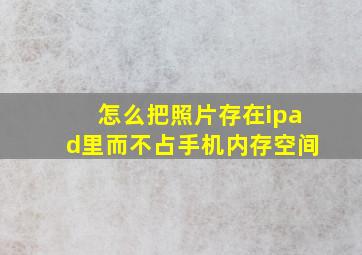 怎么把照片存在ipad里而不占手机内存空间